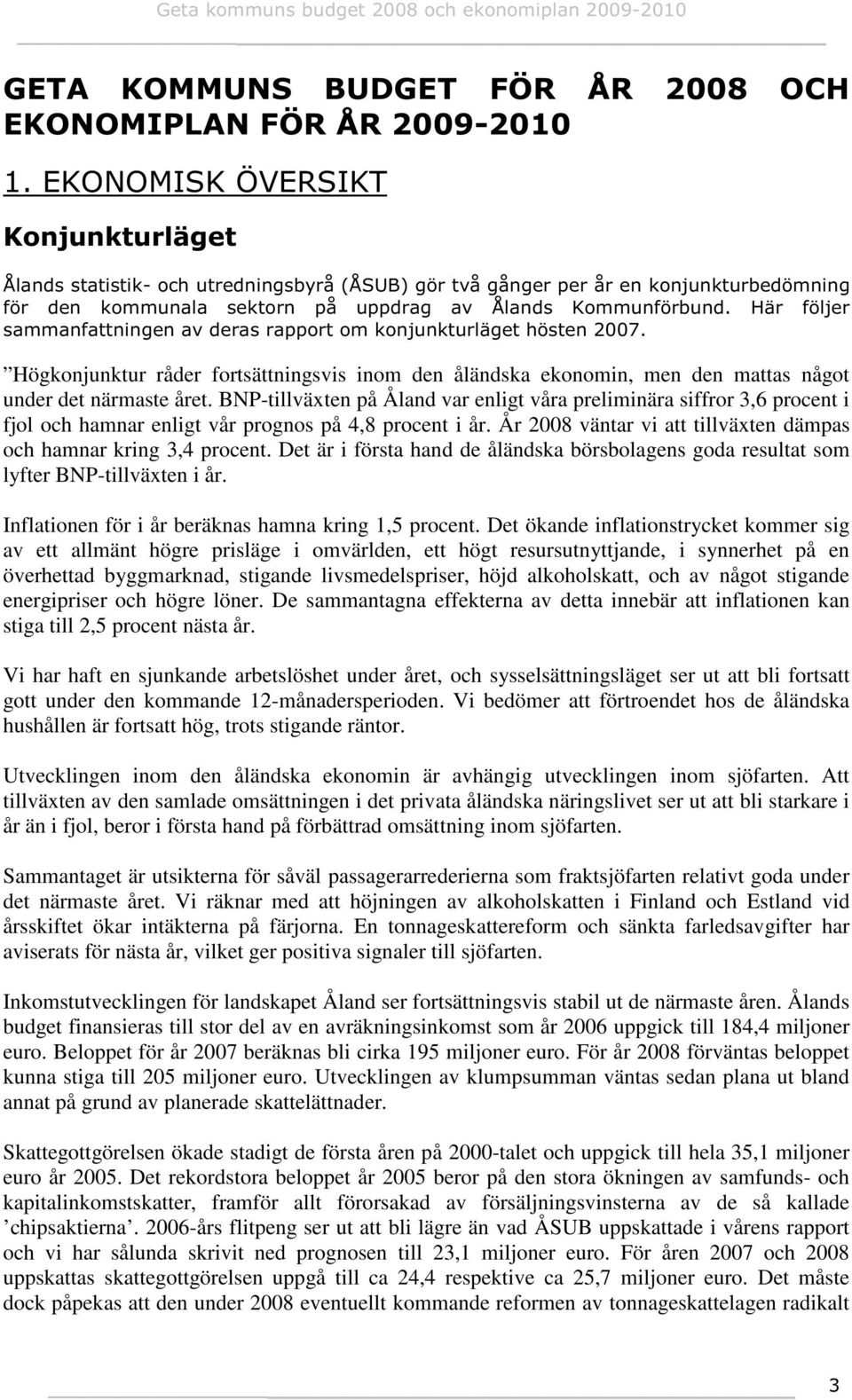 Geta kommuns budget 2008 och ekonomiplan 2009-2010

GETA KOMMUNS BUDGET FÖR ÅR 2008 OCH EKONOMIPLAN FÖR ÅR 2009-2010

1. EKONOMISK ÖVERSIKT

Konjunkturläget

Ålands statistik- och utredningsbyrå (ÅSUB) gör två gånger per år en konjunkturbedömning för den kommunala sektorn på uppdrag av Ålands Kommunförbund. Här följer sammanfattningen av deras rapport om konjunkturläget hösten 2007.

”Högkonjunktur råder fortsättningsvis inom den åländska ekonomin, men den mattas något under det närmaste året. BNP-tillväxten på Åland var enligt våra preliminära siffror 3,6 procent i fjol och hamnar enligt vår prognos på 4,8 procent i år. År 2008 väntar vi att tillväxten dämpas och hamnar kring 3,4 procent. Det är i första hand de åländska börsbolagens goda resultat som lyfter BNP-tillväxten i år.

Inflationen för i år beräknas hamna kring 1,5 procent. Det ökande inflationstrycket kommer sig av ett allmänt högre prisläge i omvärlden, ett högt resursutnyttjande, i synnerhet på en överhettad byggmarknad, stigande livsmedelspriser, höjd alkoholskatt, och av något stigande energipriser och högre löner. De sammantagna effekterna av detta innebär att inflationen kan stiga till 2,5 procent nästa år.

Vi har haft en sjunkande arbetslöshet under året, och sysselsättningsläget ser ut att bli fortsatt gott under den kommande 12-månadersperioden. Vi bedömer att förtroendet hos de åländska hushållen är fortsatt hög, trots stigande räntor.

Utvecklingen inom den åländska ekonomin är avhängig utvecklingen inom sjöfarten. Att tillväxten av den samlade omsättningen i det privata åländska näringslivet ser ut att bli starkare i år än i fjol, beror i första hand på förbättrad omsättning inom sjöfarten.

Sammantaget är utsikterna för såväl passagerarrederierna som fraktsjöfarten relativt goda under det närmaste året. Vi räknar med att höjningen av alkoholskatten i Finland och Estland vid årsskiftet ökar intäkterna på färjorna. En tonnageskattereform och sänkta farledsavgifter har aviserats för nästa år, vilket ger positiva signaler till sjöfarten.

Inkomstutvecklingen för landskapet Åland ser fortsättningsvis stabil ut de närmaste åren. Ålands budget finansieras till stor del av en avräkningsinkomst som år 2006 uppgick till 184,4 miljoner euro. Beloppet för år 2007 beräknas bli cirka 195 miljoner euro. För år 2008 förväntas beloppet kunna stiga till 205 miljoner euro. Utvecklingen av klumpsumman väntas sedan plana ut bland annat på grund av planerade skattelättnader.

Skattegottgörelsen ökade stadigt de första åren på 2000-talet och uppgick till hela 35,1 miljoner euro år 2005. Det rekordstora beloppet år 2005 beror på den stora ökningen av samfunds- och kapitalinkomstskatter, framför allt förorsakad av försäljningsvinsterna av de så kallade ’chipsaktierna’. 2006-års flitpeng ser ut att bli lägre än vad ÅSUB uppskattade i vårens rapport och vi har sålunda skrivit ned prognosen till 23,1 miljoner euro. För åren 2007 och 2008 uppskattas skattegottgörelsen uppgå till ca 24,4 respektive ca 25,7 miljoner euro. Det måste dock påpekas att den under 2008 eventuellt kommande reformen av tonnageskattelagen radikalt

3